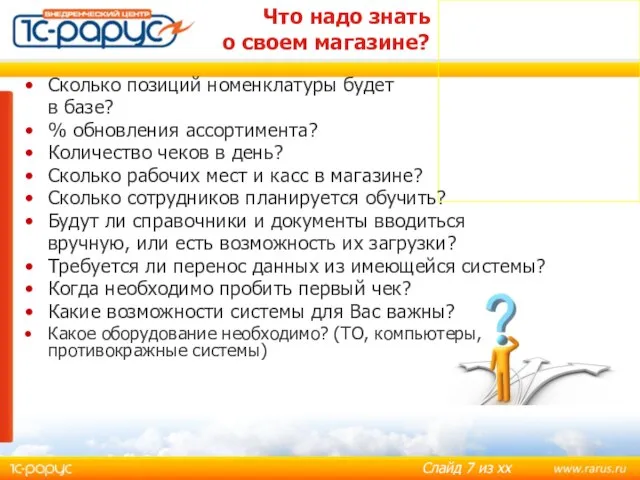 ВНЕДРЕНЧЕСКИЙ ЦЕНТР
1С-РАРУС

Что надо знать
о своем магазине?

• Сколько позиций номенклатуры будет в базе?
• % обновления ассортимента?
• Количество чеков в день?
• Сколько рабочих мест и касс в магазине?
• Сколько сотрудников планируется обучить?
• Будут ли справочники и документы вводиться вручную, или есть возможность их загрузки?
• Требуется ли перенос данных из имеющейся системы?
• Когда необходимо пробить первый чек?
• Какие возможности системы для Вас важны?
• Какое оборудование необходимо? (ТО, компьютеры, противокражные системы)

1С-РАРУС
Слайд 7 из хх
www.rarus.ru